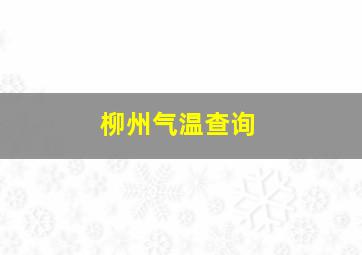 柳州气温查询